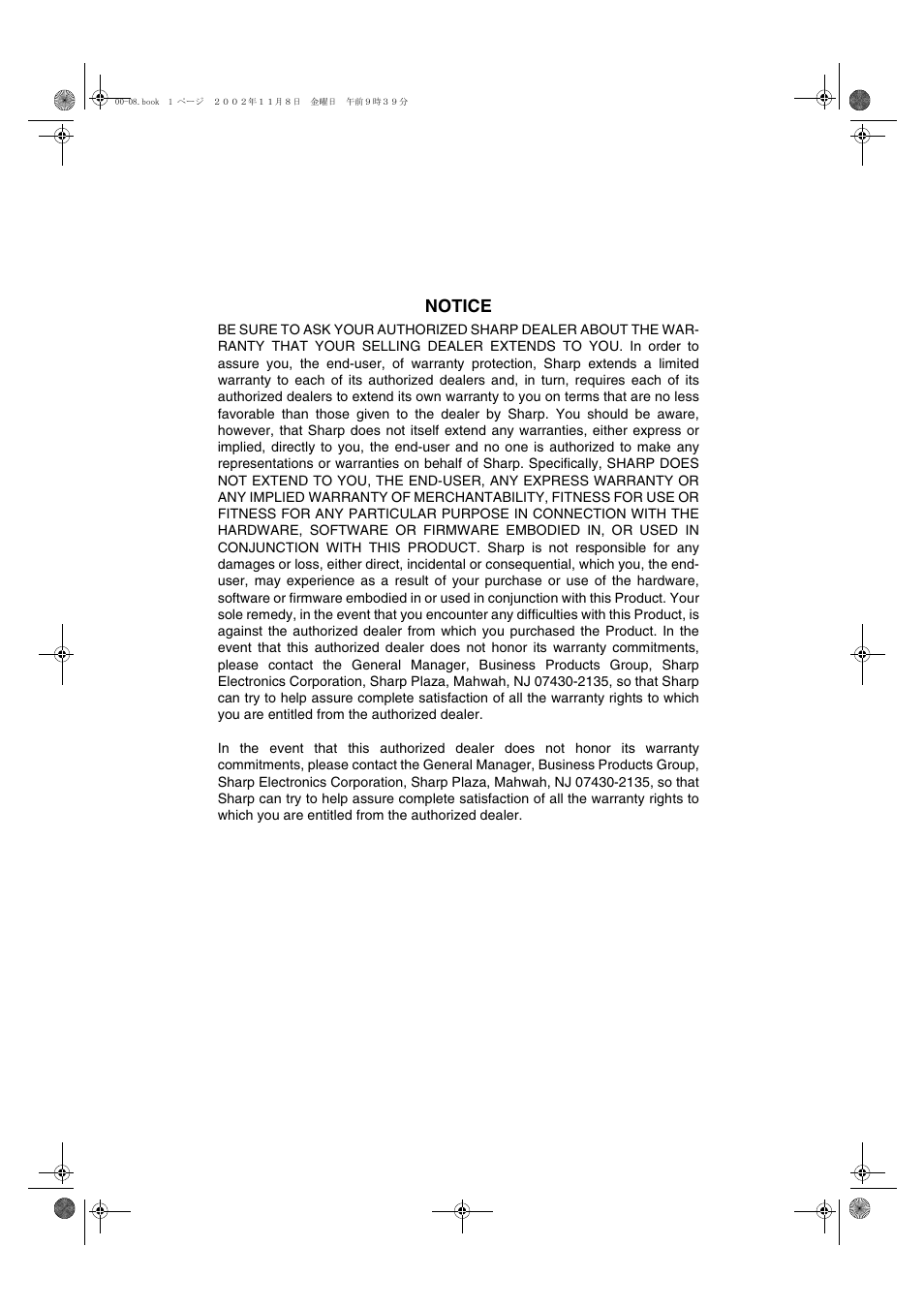 00-08.book 1 ページ ２００２年１１月８日 金曜日 午前９時３９分

NOTICE

BE SURE TO ASK YOUR AUTHORIZED SHARP DEALER ABOUT THE WARRANTY THAT YOUR SELLING DEALER EXTENDS TO YOU. In order to assure you, the end-user, of warranty protection, Sharp extends a limited warranty to each of its authorized dealers and, in turn, requires each of its authorized dealers to extend its own warranty to you on terms that are no less favorable than those given to the dealer by Sharp. You should be aware, however, that Sharp does not itself extend any warranties, either express or implied, directly to you, the end-user and no one is authorized to make any representations or warranties on behalf of Sharp. Specifically, SHARP DOES NOT EXTEND TO YOU, THE END-USER, ANY EXPRESS WARRANTY OR ANY IMPLIED WARRANTY OF MERCHANTABILITY, FITNESS FOR USE OR FITNESS FOR ANY PARTICULAR PURPOSE IN CONNECTION WITH THE HARDWARE, SOFTWARE OR FIRMWARE EMBODIED IN, OR USED IN CONJUNCTION WITH THIS PRODUCT. Sharp is not responsible for any damages or loss, either direct, incidental or consequential, which you, the end-user, may experience as a result of your purchase or use of the hardware, software or firmware embodied in or used in conjunction with this Product. Your sole remedy, in the event that you encounter any difficulties with this Product, is against the authorized dealer from which you purchased the Product. In the event that this authorized dealer does not honor its warranty commitments, please contact the General Manager, Business Products Group, Sharp Electronics Corporation, Sharp Plaza, Mahwah, NJ 07430-2135, so that Sharp can try to help assure complete satisfaction of all the warranty rights to which you are entitled from the authorized dealer.

In the event that this authorized dealer does not honor its warranty commitments, please contact the General Manager, Business Products Group, Sharp Electronics Corporation, Sharp Plaza, Mahwah, NJ 07430-2135, so that Sharp can try to help assure complete satisfaction of all the warranty rights to which you are entitled from the authorized dealer.